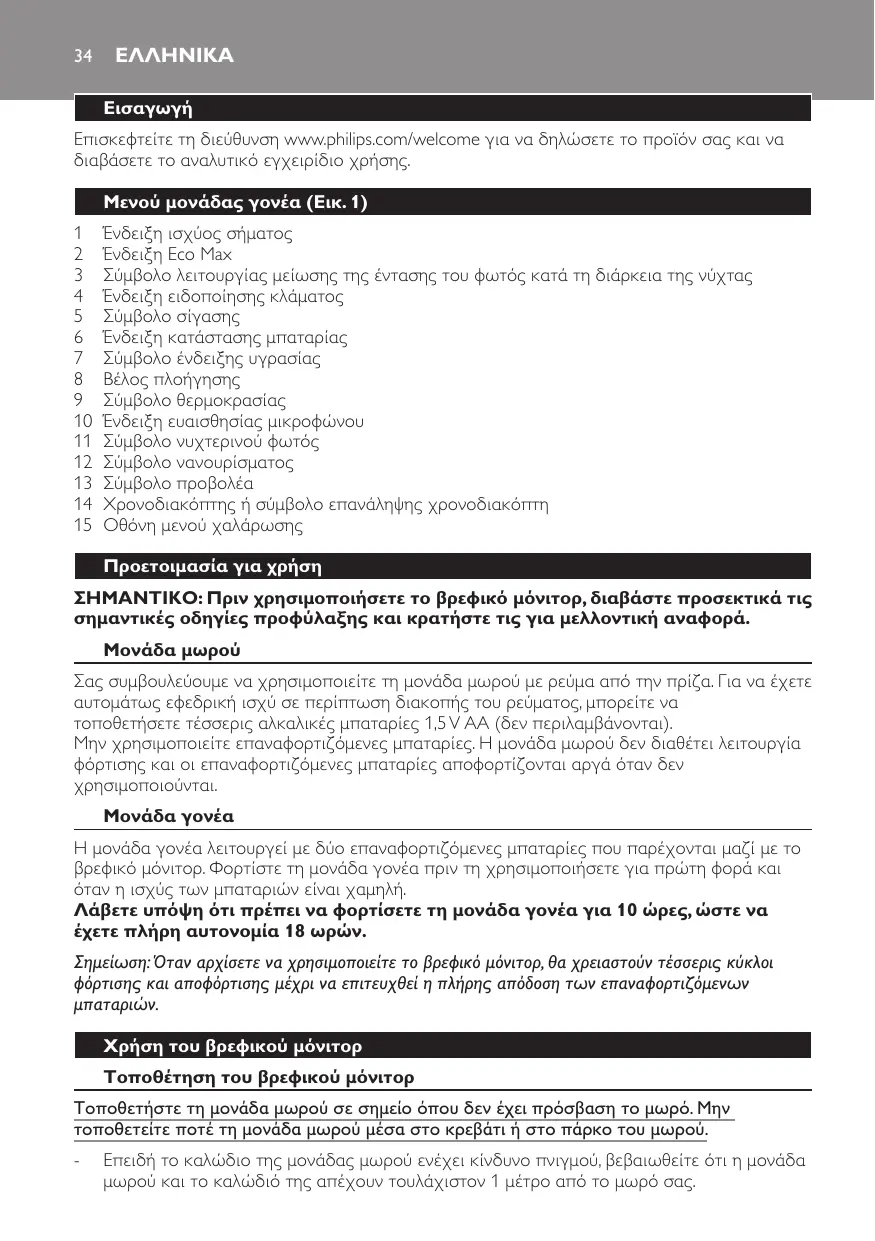 34 ΕΛΛΗΝΙΚΑ

Εισαγωγή

Επισκεφτείτε τη διεύθυνση www.philips.com/welcome για να δηλώσετε το προϊόν σας και να διαβάσετε το αναλυτικό εγχειρίδιο χρήσης.

Μενού μονάδας γονέα (Εικ. 1)

1 Ένδειξη ισχύος σήματος
2 Ένδειξη Eco Max
3 Σύμβολο λειτουργίας μείωσης της έντασης του φωτός κατά τη διάρκεια της νύχτας
4 Ένδειξη ειδοποίησης κλάματος
5 Σύμβολο σίγασης
6 Ένδειξη κατάστασης μπαταρίας
7 Σύμβολο ένδειξης υγρασίας
8 Βέλος πλοήγησης
9 Σύμβολο θερμοκρασίας
10 Ένδειξη ευαισθησίας μικροφώνου
11 Σύμβολο νυχτερινού φωτός
12 Σύμβολο νανουρίσματος
13 Σύμβολο προβολέα
14 Χρονοδιακόπτης ή σύμβολο επανάληψης χρονοδιακόπτη
15 Οθόνη μενού χαλάρωσης

Προετοιμασία για χρήση

ΣΗΜΑΝΤΙΚΟ: Πριν χρησιμοποιήσετε το βρεφικό μόνιτορ, διαβάστε προσεκτικά τις σημαντικές οδηγίες προφύλαξης και κρατήστε τις για μελλοντική αναφορά.

Μονάδα μωρού

Σας συμβουλεύουμε να χρησιμοποιείτε τη μονάδα μωρού με ρεύμα από την πρίζα. Για να έχετε αυτομάτως εφεδρική ισχύ σε περίπτωση διακοπής του ρεύματος, μπορείτε να τοποθετήσετε τέσσερις αλκαλικές μπαταρίες 1,5 V AA (δεν περιλαμβάνονται).
Μην χρησιμοποιείτε επαναφορτιζόμενες μπαταρίες. Η μονάδα μωρού δεν διαθέτει λειτουργία φόρτισης και οι επαναφορτιζόμενες μπαταρίες αποφορτίζονται αργά όταν δεν χρησιμοποιούνται.

Μονάδα γονέα

Η μονάδα γονέα λειτουργεί με δύο επαναφορτιζόμενες μπαταρίες που παρέχονται μαζί με το βρεφικό μόνιτορ. Φορτίστε τη μονάδα γονέα πριν τη χρησιμοποιήσετε για πρώτη φορά και όταν η ισχύς των μπαταριών είναι χαμηλή.
Λάβετε υπόψη ότι πρέπει να φορτίσετε τη μονάδα γονέα για 10 ώρες, ώστε να έχετε πλήρη αυτονομία 18 ωρών.

Σημείωση: Όταν αρχίσετε να χρησιμοποιείτε το βρεφικό μόνιτορ, θα χρειαστούν τέσσερις κύκλοι φόρτισης και αποφόρτισης μέχρι να επιτευχθεί η πλήρης απόδοση των επαναφορτιζόμενων μπαταριών.

Χρήση του βρεφικού μόνιτορ

Τοποθέτηση του βρεφικού μόνιτορ

Τοποθετήστε τη μονάδα μωρού σε σημείο όπου δεν έχει πρόσβαση το μωρό. Μην τοποθετείτε ποτέ τη μονάδα μωρού μέσα στο κρεβάτι ή στο πάρκο του μωρού.

- Επειδή το καλώδιο της μονάδας μωρού ενέχει κίνδυνο πνιγμού, βεβαιωθείτε ότι η μονάδα μωρού και το καλώδιό της απέχουν τουλάχιστον 1 μέτρο από το μωρό σας.